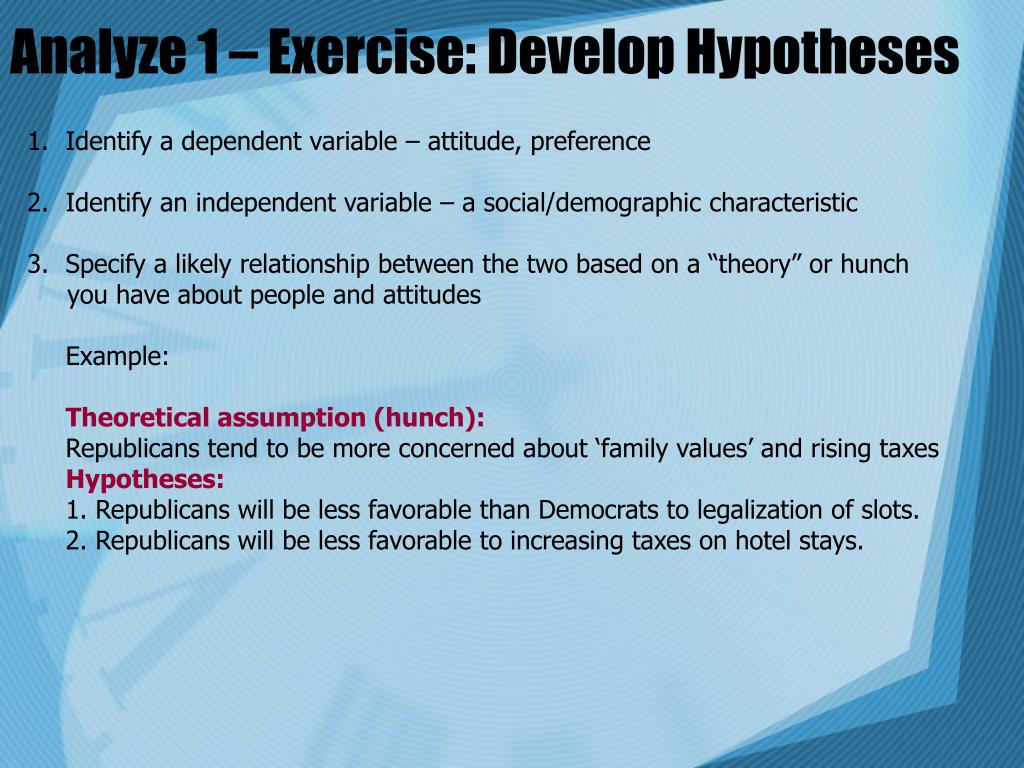 Analyze 1 – Exercise: Develop Hypotheses

1. Identify a dependent variable – attitude, preference

2. Identify an independent variable – a social/demographic characteristic

3. Specify a likely relationship between the two based on a “theory” or hunch you have about people and attitudes

Example:

Theoretical assumption (hunch):
Republicans tend to be more concerned about ‘family values’ and rising taxes
Hypotheses:
1. Republicans will be less favorable than Democrats to legalization of slots.
2. Republicans will be less favorable to increasing taxes on hotel stays.